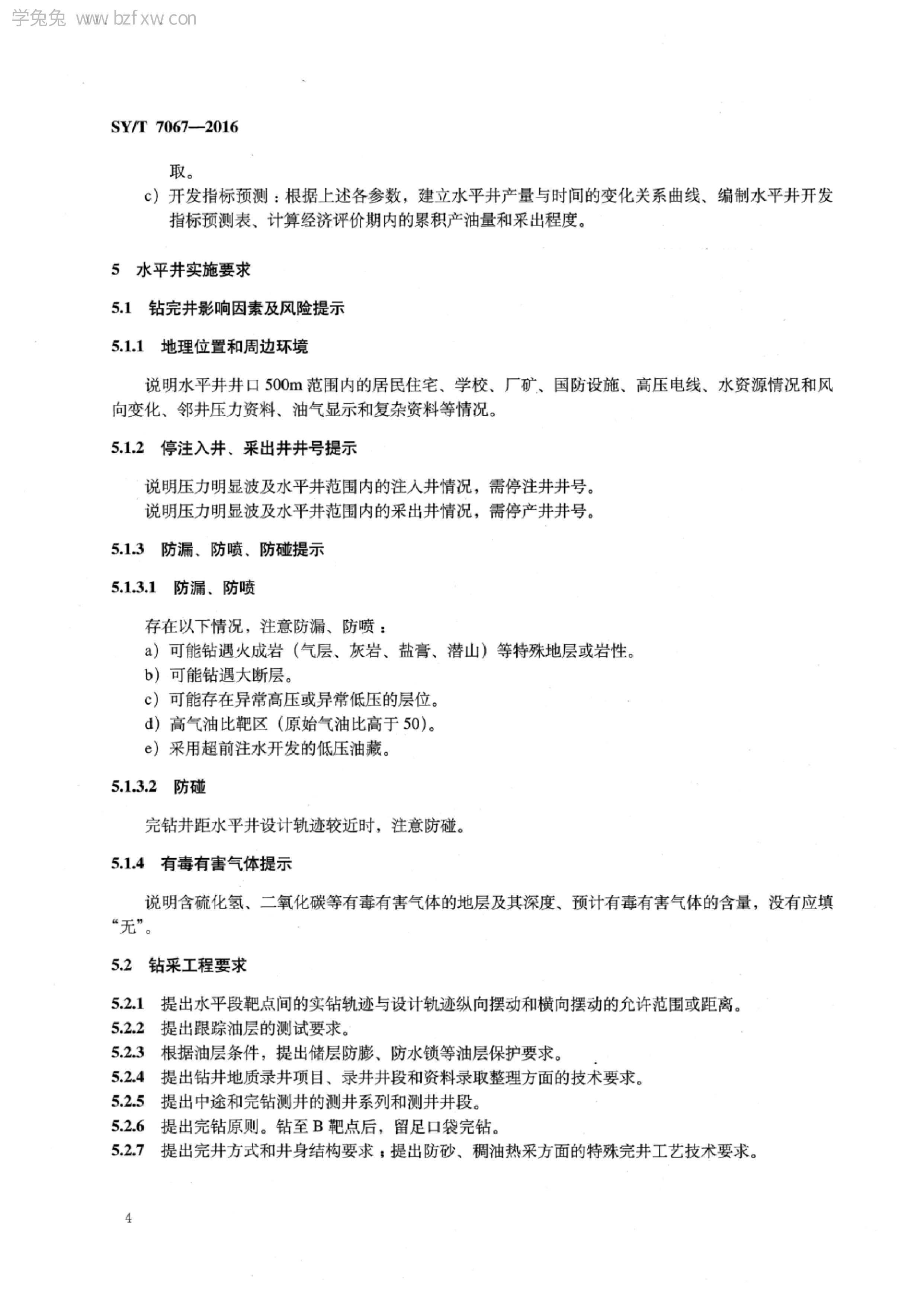 学兔兔 www.bzfxw.com

SY/T 7067—2016

取。

c）开发指标预测：根据上述各参数，建立水平井产量与时间的变化关系曲线、编制水平井开发指标预测表、计算经济评价期内的累积产油量和采出程度。

5 水平井实施要求

5.1 钻完井影响因素及风险提示

5.1.1 地理位置和周边环境

说明水平井井口 500m 范围内的居民住宅、学校、厂矿、国防设施、高压电线、水资源情况和风向变化、邻井压力资料、油气显示和复杂资料等情况。

5.1.2 停注入井、采出井井号提示

说明压力明显波及水平井范围内的注入井情况，需停注井井号。
说明压力明显波及水平井范围内的采出井情况，需停产井井号。

5.1.3 防漏、防喷、防碰提示

5.1.3.1 防漏、防喷

存在以下情况，注意防漏、防喷：
a）可能钻遇火成岩（气层、灰岩、盐膏、潜山）等特殊地层或岩性。
b）可能钻遇大断层。
c）可能存在异常高压或异常低压的层位。
d）高气油比靶区（原始气油比高于 50）。
e）采用超前注水开发的低压油藏。

5.1.3.2 防碰

完钻井距水平井设计轨迹较近时，注意防碰。

5.1.4 有毒有害气体提示

说明含硫化氢、二氧化碳等有毒有害气体的地层及其深度、预计有毒有害气体的含量，没有应填“无”。

5.2 钻采工程要求

5.2.1 提出水平段靶点间的实钻轨迹与设计轨迹纵向摆动和横向摆动的允许范围或距离。
5.2.2 提出跟踪油层的测试要求。
5.2.3 根据油层条件，提出储层防膨、防水锁等油层保护要求。
5.2.4 提出钻井地质录井项目、录井井段和资料录取整理方面的技术要求。
5.2.5 提出中途和完钻测井的测井系列和测井井段。
5.2.6 提出完钻原则。钻至 B 靶点后，留足口袋完钻。
5.2.7 提出完井方式和井身结构要求；提出防砂、稠油热采方面的特殊完井工艺技术要求。

4